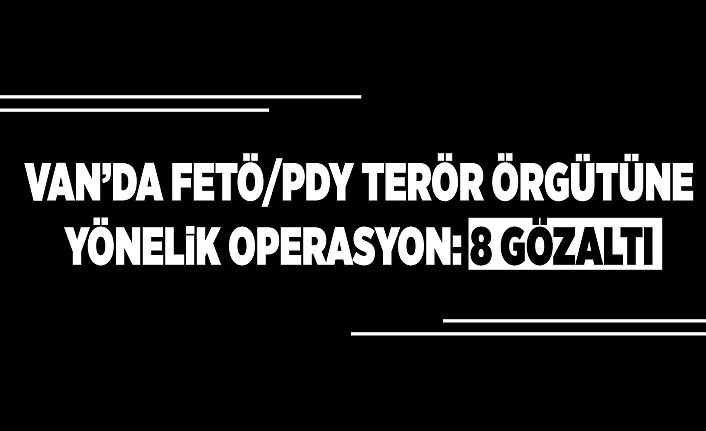 VAN'DA FETÖ/PDY TERÖR ÖRGÜTÜNE YÖNELİK OPERASYON: 8 GÖZALTI